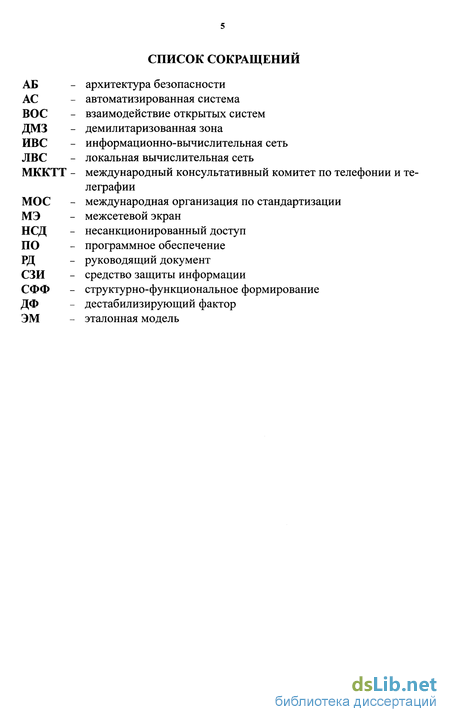 5

СПИСОК СОКРАЩЕНИЙ

АБ – архитектура безопасности
АС – автоматизированная система
ВОС – взаимодействие открытых систем
ДМЗ – демилитаризованная зона
ИВС – информационно-вычислительная сеть
ЛВС – локальная вычислительная сеть
МККТТ – международный консультативный комитет по телефонии и телеграфии
МОС – международная организация по стандартизации
МЭ – межсетевой экран
НСД – несанкционированный доступ
ПО – программное обеспечение
РД – руководящий документ
СЗИ – средство защиты информации
СФФ – структурно-функциональное формирование
ДФ – дестабилизирующий фактор
ЭМ – эталонная модель

dsLib.net
библиотека диссертаций